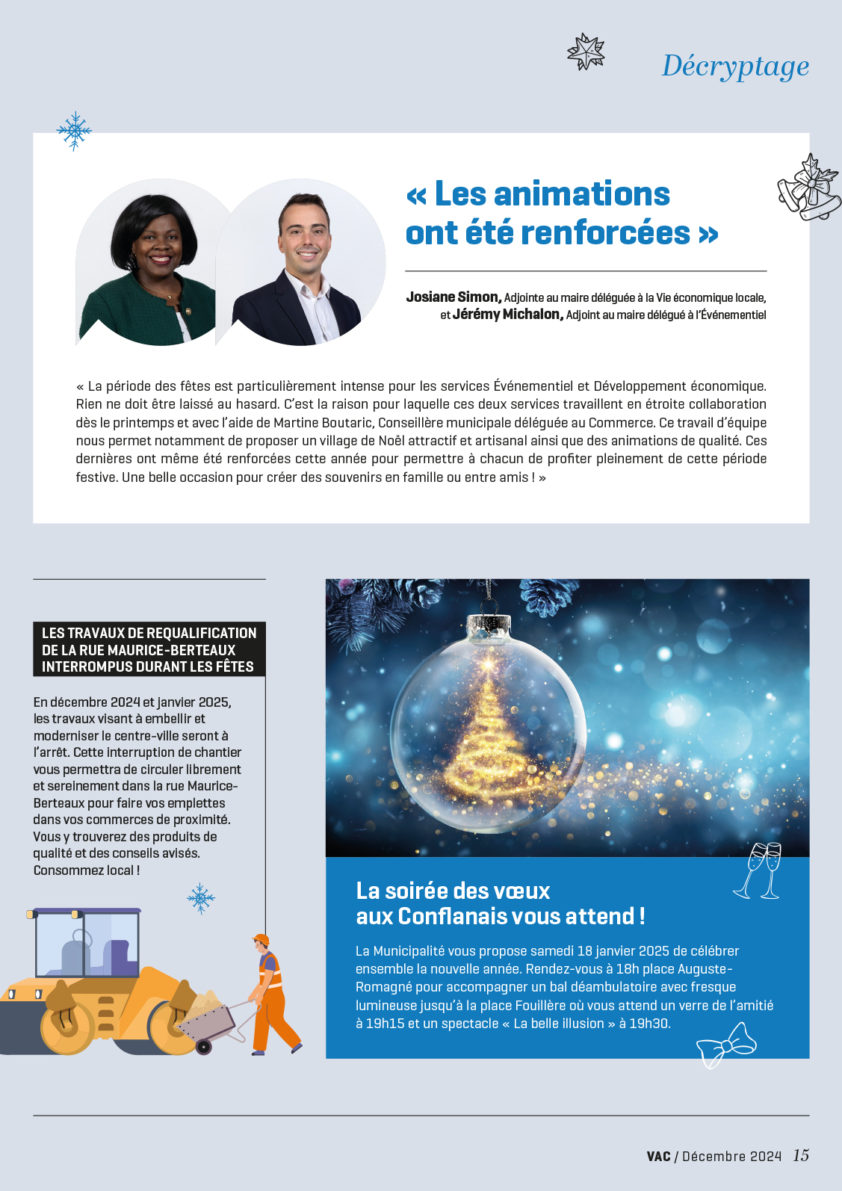 Décryptage

« Les animations ont été renforcées »

Josiane Simon, Adjointe au maire déléguée à la Vie économique locale, et Jérémy Michalon, Adjoint au maire délégué à l'Événementiel

« La période des fêtes est particulièrement intense pour les services Événementiel et Développement économique. Rien ne doit être laissé au hasard. C'est la raison pour laquelle ces deux services travaillent en étroite collaboration dès le printemps et avec l'aide de Martine Boutaric, Conseillère municipale déléguée au Commerce. Ce travail d'équipe nous permet notamment de proposer un village de Noël attractif et artisanal ainsi que des animations de qualité. Ces dernières ont même été renforcées cette année pour permettre à chacun de profiter pleinement de cette période festive. Une belle occasion pour créer des souvenirs en famille ou entre amis ! »

LES TRAVAUX DE REQUALIFICATION DE LA RUE MAURICE-BERTEAUX INTERROMPUS DURANT LES FÊTES

En décembre 2024 et janvier 2025, les travaux visant à embellir et moderniser le centre-ville seront à l'arrêt. Cette interruption de chantier vous permettra de circuler librement et sereinement dans la rue Maurice-Berteaux pour faire vos emplettes dans vos commerces de proximité. Vous y trouverez des produits de qualité et des conseils avisés. Consommez local !

La soirée des vœux aux Conflanais vous attend !

La Municipalité vous propose samedi 18 janvier 2025 de célébrer ensemble la nouvelle année. Rendez-vous à 18h place Auguste-Romagné pour accompagner un bal déambulatoire avec fresque lumineuse jusqu'à la place Fouillère où vous attend un verre de l'amitié à 19h15 et un spectacle « La belle illusion » à 19h30.

VAC / Décembre 2024 15